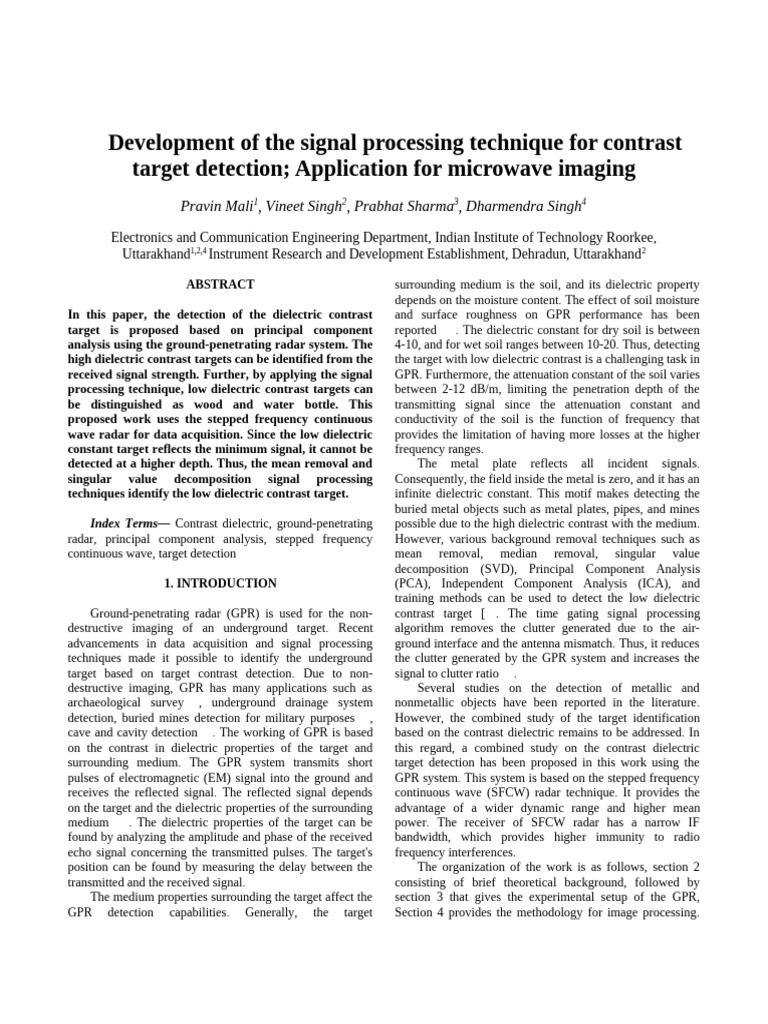 Development of the signal processing technique for contrast target detection; Application for microwave imaging

Pravin Mali$^1$, Vineet Singh$^2$, Prabhat Sharma$^3$, Dharmendra Singh$^4$

Electronics and Communication Engineering Department, Indian Institute of Technology Roorkee, Uttarakhand$^{1,2,4}$ Instrument Research and Development Establishment, Dehradun, Uttarakhand$^2$

ABSTRACT

In this paper, the detection of the dielectric contrast target is proposed based on principal component analysis using the ground-penetrating radar system. The high dielectric contrast targets can be identified from the received signal strength. Further, by applying the signal processing technique, low dielectric contrast targets can be distinguished as wood and water bottle. This proposed work uses the stepped frequency continuous wave radar for data acquisition. Since the low dielectric constant target reflects the minimum signal, it cannot be detected at a higher depth. Thus, the mean removal and singular value decomposition signal processing techniques identify the low dielectric contrast target.

Index Terms— Contrast dielectric, ground-penetrating radar, principal component analysis, stepped frequency continuous wave, target detection

1. INTRODUCTION

Ground-penetrating radar (GPR) is used for the non-destructive imaging of an underground target. Recent advancements in data acquisition and signal processing techniques made it possible to identify the underground target based on target contrast detection. Due to non-destructive imaging, GPR has many applications such as archaeological survey , underground drainage system detection, buried mines detection for military purposes , cave and cavity detection . The working of GPR is based on the contrast in dielectric properties of the target and surrounding medium. The GPR system transmits short pulses of electromagnetic (EM) signal into the ground and receives the reflected signal. The reflected signal depends on the target and the dielectric properties of the surrounding medium . The dielectric properties of the target can be found by analyzing the amplitude and phase of the received echo signal concerning the transmitted pulses. The target's position can be found by measuring the delay between the transmitted and the received signal.

The medium properties surrounding the target affect the GPR detection capabilities. Generally, the target surrounding medium is the soil, and its dielectric property depends on the moisture content. The effect of soil moisture and surface roughness on GPR performance has been reported . The dielectric constant for dry soil is between 4-10, and for wet soil ranges between 10-20. Thus, detecting the target with low dielectric contrast is a challenging task in GPR. Furthermore, the attenuation constant of the soil varies between 2-12 dB/m, limiting the penetration depth of the transmitting signal since the attenuation constant and conductivity of the soil is the function of frequency that provides the limitation of having more losses at the higher frequency ranges.

The metal plate reflects all incident signals. Consequently, the field inside the metal is zero, and it has an infinite dielectric constant. This motif makes detecting the buried metal objects such as metal plates, pipes, and mines possible due to the high dielectric contrast with the medium. However, various background removal techniques such as mean removal, median removal, singular value decomposition (SVD), Principal Component Analysis (PCA), Independent Component Analysis (ICA), and training methods can be used to detect the low dielectric contrast target [ . The time gating signal processing algorithm removes the clutter generated due to the air-ground interface and the antenna mismatch. Thus, it reduces the clutter generated by the GPR system and increases the signal to clutter ratio .

Several studies on the detection of metallic and nonmetallic objects have been reported in the literature. However, the combined study of the target identification based on the contrast dielectric remains to be addressed. In this regard, a combined study on the contrast dielectric target detection has been proposed in this work using the GPR system. This system is based on the stepped frequency continuous wave (SFCW) radar technique. It provides the advantage of a wider dynamic range and higher mean power. The receiver of SFCW radar has a narrow IF bandwidth, which provides higher immunity to radio frequency interferences.

The organization of the work is as follows, section 2 consisting of brief theoretical background, followed by section 3 that gives the experimental setup of the GPR, Section 4 provides the methodology for image processing.